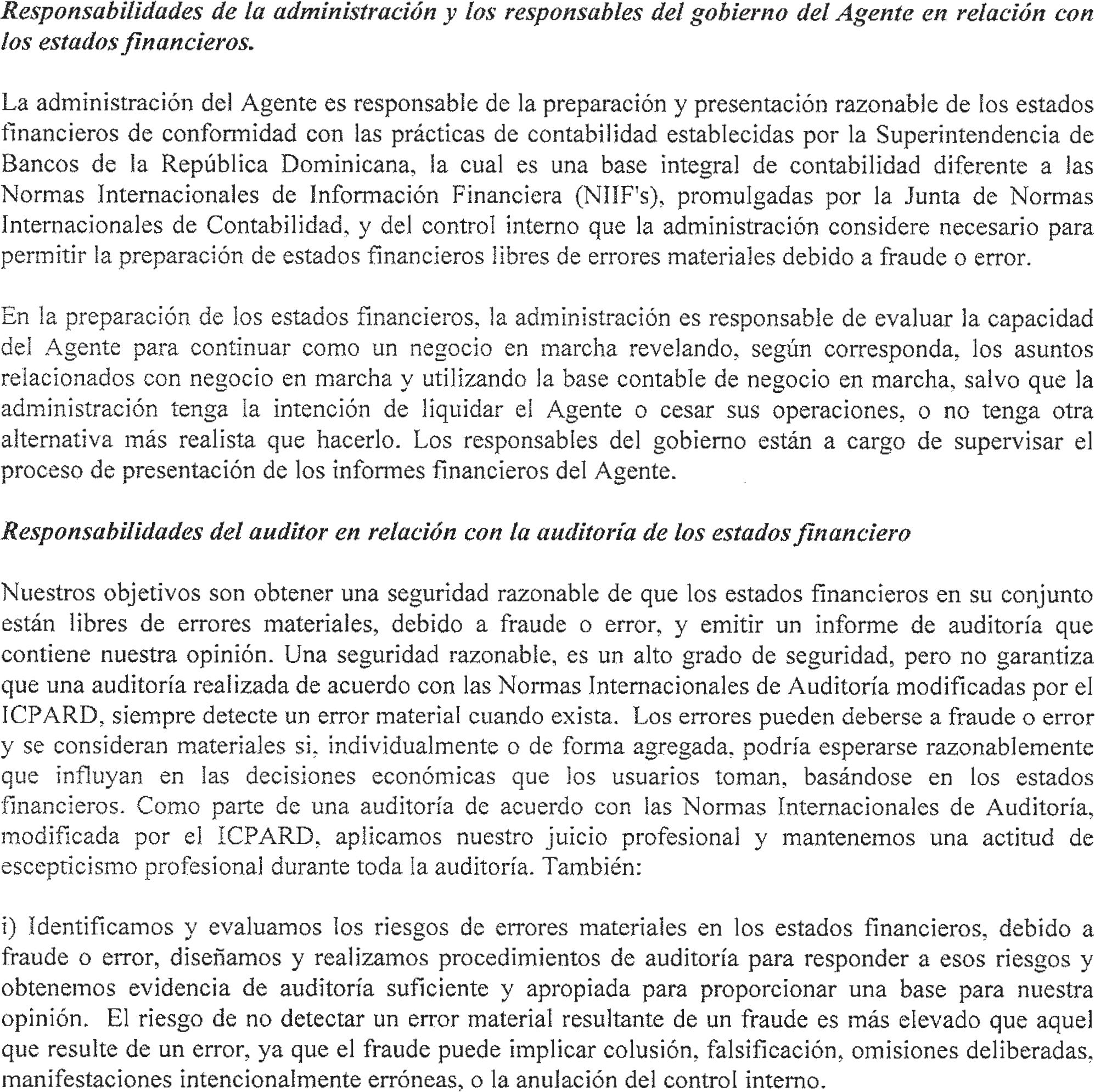 Responsabilidades de la administración y los responsables del gobierno del Agente en relación con los estados financieros.

La administración del Agente es responsable de la preparación y presentación razonable de los estados financieros de conformidad con las prácticas de contabilidad establecidas por la Superintendencia de Bancos de la República Dominicana, la cual es una base integral de contabilidad diferente a las Normas Internacionales de Información Financiera (NIIF's), promulgadas por la Junta de Normas Internacionales de Contabilidad, y del control interno que la administración considere necesario para permitir la preparación de estados financieros libres de errores materiales debido a fraude o error.

En la preparación de los estados financieros, la administración es responsable de evaluar la capacidad del Agente para continuar como un negocio en marcha revelando, según corresponda, los asuntos relacionados con negocio en marcha y utilizando la base contable de negocio en marcha, salvo que la administración tenga la intención de liquidar el Agente o cesar sus operaciones, o no tenga otra alternativa más realista que hacerlo. Los responsables del gobierno están a cargo de supervisar el proceso de presentación de los informes financieros del Agente.

Responsabilidades del auditor en relación con la auditoría de los estados financiero

Nuestros objetivos son obtener una seguridad razonable de que los estados financieros en su conjunto están libres de errores materiales, debido a fraude o error, y emitir un informe de auditoría que contiene nuestra opinión. Una seguridad razonable, es un alto grado de seguridad, pero no garantiza que una auditoría realizada de acuerdo con las Normas Internacionales de Auditoría modificadas por el ICPARD, siempre detecte un error material cuando exista. Los errores pueden deberse a fraude o error y se consideran materiales si, individualmente o de forma agregada, podría esperarse razonablemente que influyan en las decisiones económicas que los usuarios toman, basándose en los estados financieros. Como parte de una auditoría de acuerdo con las Normas Internacionales de Auditoría, modificada por el ICPARD, aplicamos nuestro juicio profesional y mantenemos una actitud de escepticismo profesional durante toda la auditoría. También:

i) Identificamos y evaluamos los riesgos de errores materiales en los estados financieros, debido a fraude o error, diseñamos y realizamos procedimientos de auditoría para responder a esos riesgos y obtenemos evidencia de auditoría suficiente y apropiada para proporcionar una base para nuestra opinión. El riesgo de no detectar un error material resultante de un fraude es más elevado que aquel que resulte de un error, ya que el fraude puede implicar colusión, falsificación, omisiones deliberadas, manifestaciones intencionalmente erróneas, o la anulación del control interno.